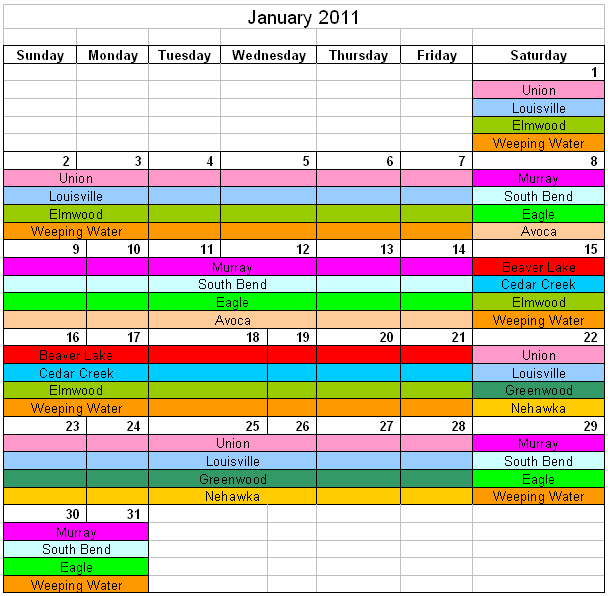 January 2011

| Sunday | Monday | Tuesday | Wednesday | Thursday | Friday | Saturday |
|---|---|---|---|---|---|---|
| | | | | | | 1 |
| | | | | | | Union |
| | | | | | | Louisville |
| | | | | | | Elmwood |
| | | | | | | Weeping Water |
| 2 | 3 | 4 | 5 | 6 | 7 | 8 |
| Union | | | | | | Murray |
| Louisville | | | | | | South Bend |
| Elmwood | | | | | | Eagle |
| Weeping Water | | | | | | Avoca |
| 9 | 10 | 11 | 12 | 13 | 14 | 15 |
| | | Murray | | | | Beaver Lake |
| | | South Bend | | | | Cedar Creek |
| | | Eagle | | | | Elmwood |
| | | Avoca | | | | Weeping Water |
| 16 | 17 | 18 | 19 | 20 | 21 | 22 |
| Beaver Lake | | | | | | Union |
| Cedar Creek | | | | | | Louisville |
| Elmwood | | | | | | Greenwood |
| Weeping Water | | | | | | Nehawka |
| 23 | 24 | 25 | 26 | 27 | 28 | 29 |
| | | Union | | | | Murray |
| | | Louisville | | | | South Bend |
| | | Greenwood | | | | Eagle |
| | | Nehawka | | | | Weeping Water |
| 30 | 31 | | | | | |
| Murray | | | | | | |
| South Bend | | | | | | |
| Eagle | | | | | | |
| Weeping Water | | | | | | |